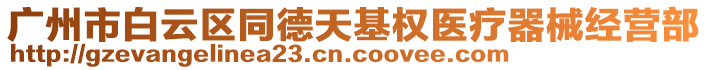 广州市白云区同德天基权医疗器械经营部
http://gzevangelinea23.cn.coovee.com